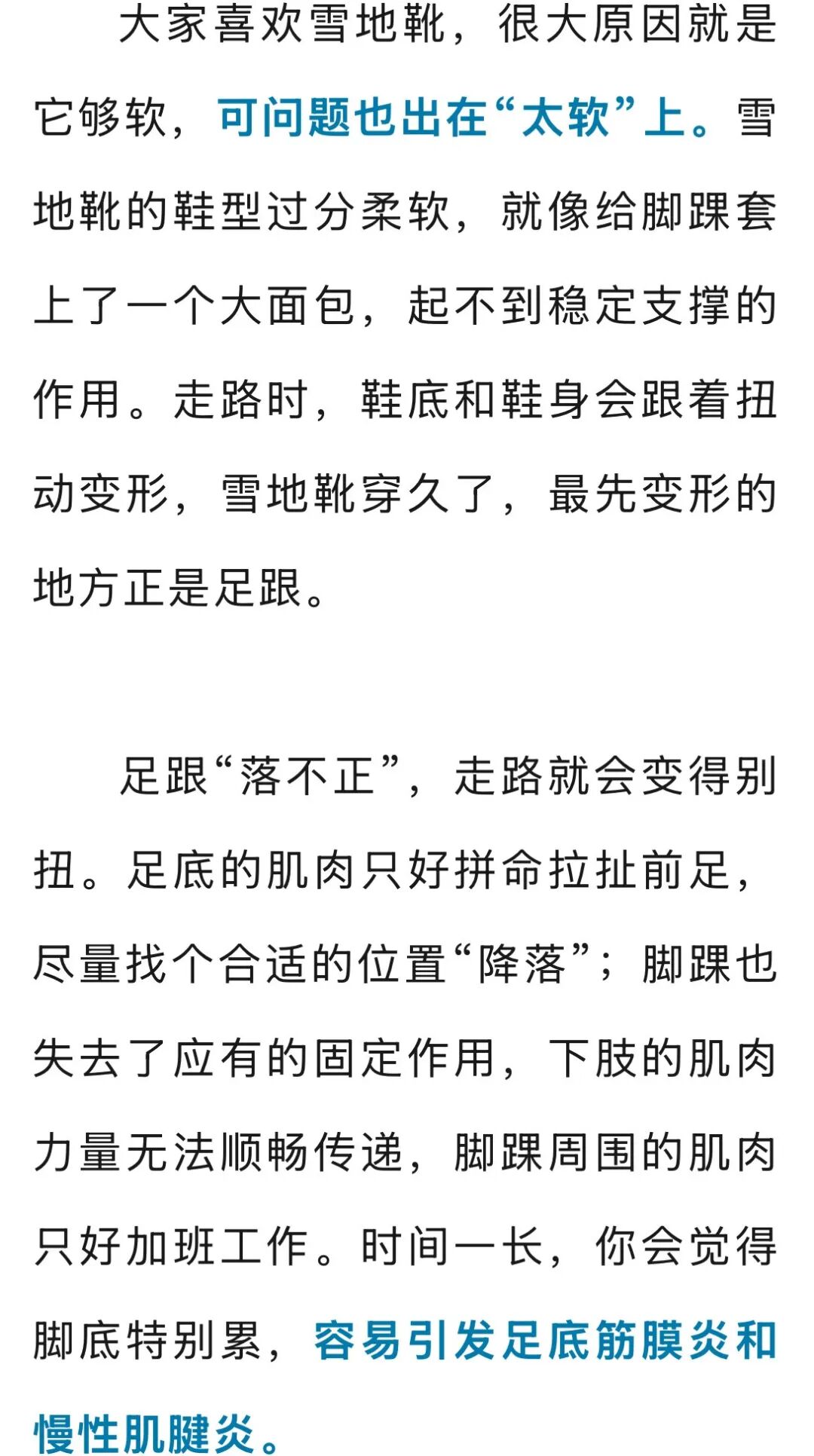 大家喜欢雪地靴，很大原因就是它够软，可问题也出在“太软”上。雪地靴的鞋型过分柔软，就像给脚踝套上了一个大面包，起不到稳定支撑的作用。走路时，鞋底和鞋身会跟着扭动变形，雪地靴穿久了，最先变形的地方正是足跟。

足跟“落不正”，走路就会变得别扭。足底的肌肉只好拼命拉扯前足，尽量找个合适的位置“降落”；脚踝也失去了应有的固定作用，下肢的肌肉力量无法顺畅传递，脚踝周围的肌肉只好加班工作。时间一长，你会觉得脚底特别累，容易引发足底筋膜炎和慢性肌腱炎。